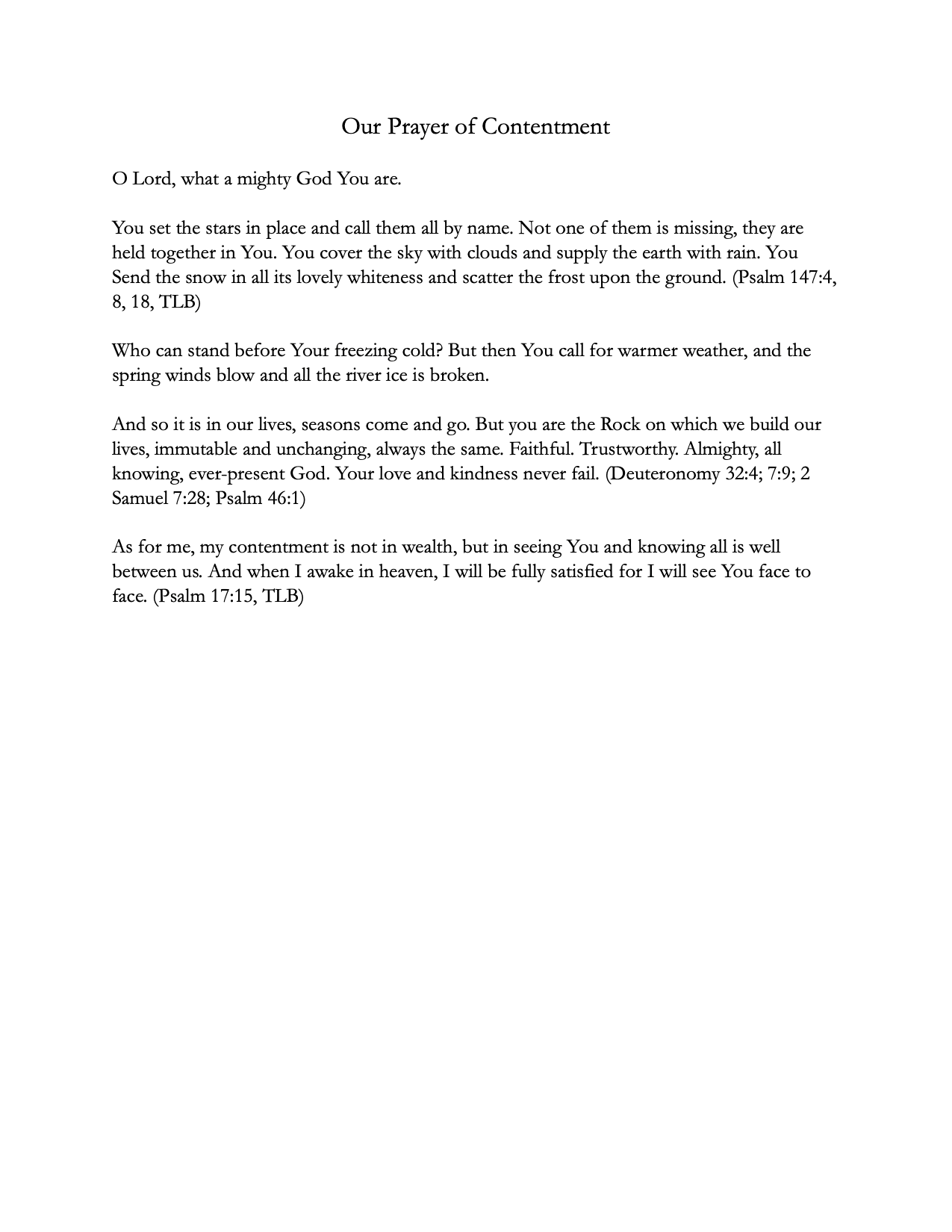 Our Prayer of Contentment

O Lord, what a mighty God You are.

You set the stars in place and call them all by name. Not one of them is missing, they are held together in You. You cover the sky with clouds and supply the earth with rain. You Send the snow in all its lovely whiteness and scatter the frost upon the ground. (Psalm 147:4, 8, 18, TLB)

Who can stand before Your freezing cold? But then You call for warmer weather, and the spring winds blow and all the river ice is broken.

And so it is in our lives, seasons come and go. But you are the Rock on which we build our lives, immutable and unchanging, always the same. Faithful. Trustworthy. Almighty, all knowing, ever-present God. Your love and kindness never fail. (Deuteronomy 32:4; 7:9; 2 Samuel 7:28; Psalm 46:1)

As for me, my contentment is not in wealth, but in seeing You and knowing all is well between us. And when I awake in heaven, I will be fully satisfied for I will see You face to face. (Psalm 17:15, TLB)